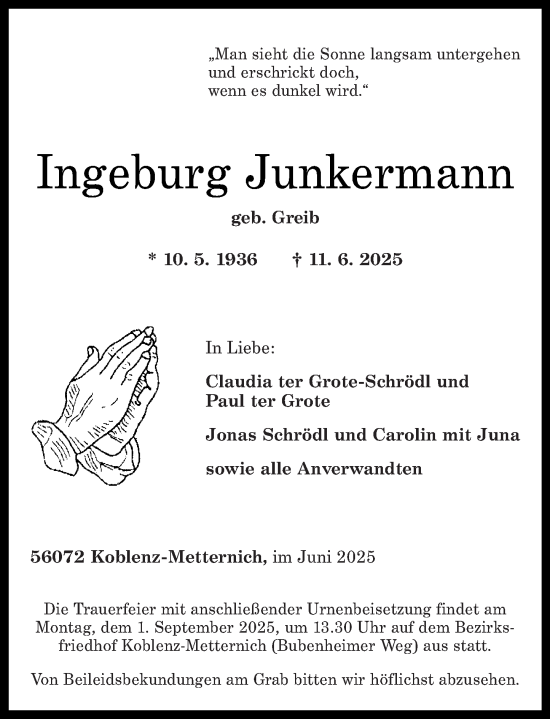 „Man sieht die Sonne langsam untergehen und erschrickt doch, wenn es dunkel wird.“

Ingeburg Junkermann

geb. Greib

* 10. 5. 1936 † 11. 6. 2025

In Liebe:

Claudia ter Grote-Schrödl und Paul ter Grote

Jonas Schrödl und Carolin mit Juna

sowie alle Anverwandten

56072 Koblenz-Metternich, im Juni 2025

Die Trauerfeier mit anschließender Urnenbeisetzung findet am Montag, dem 1. September 2025, um 13.30 Uhr auf dem Bezirksfriedhof Koblenz-Metternich (Bubenheimer Weg) aus statt.

Von Beileidsbekundungen am Grab bitten wir höflichst abzusehen.